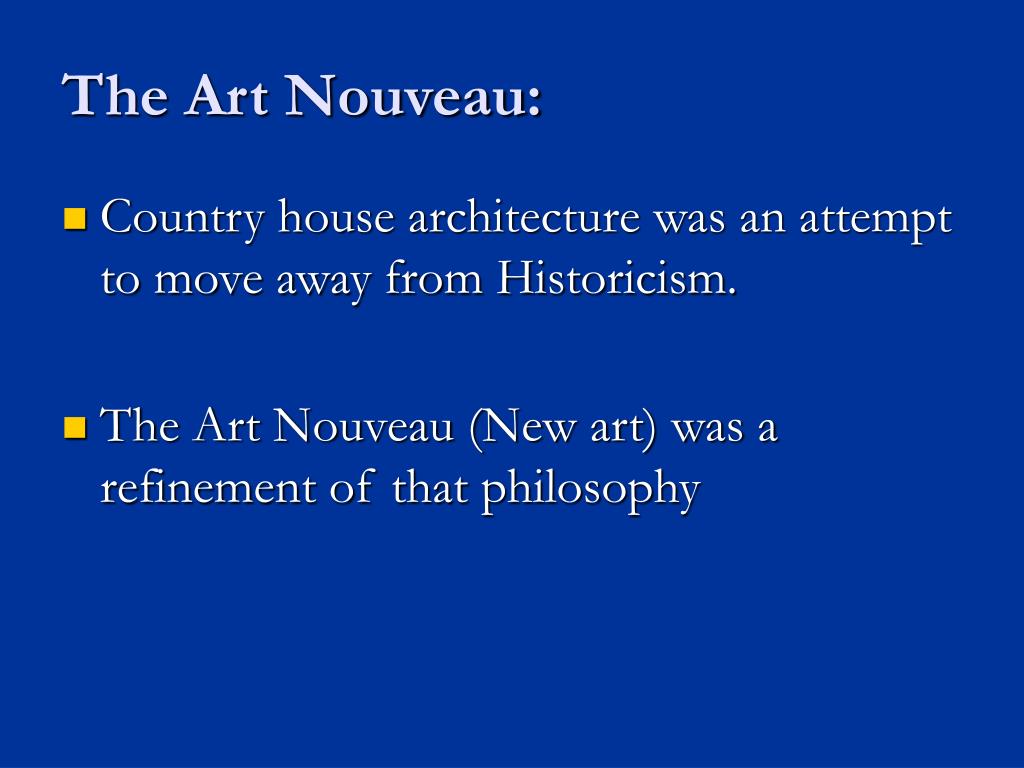 The Art Nouveau:

Country house architecture was an attempt to move away from Historicism.

The Art Nouveau (New art) was a refinement of that philosophy